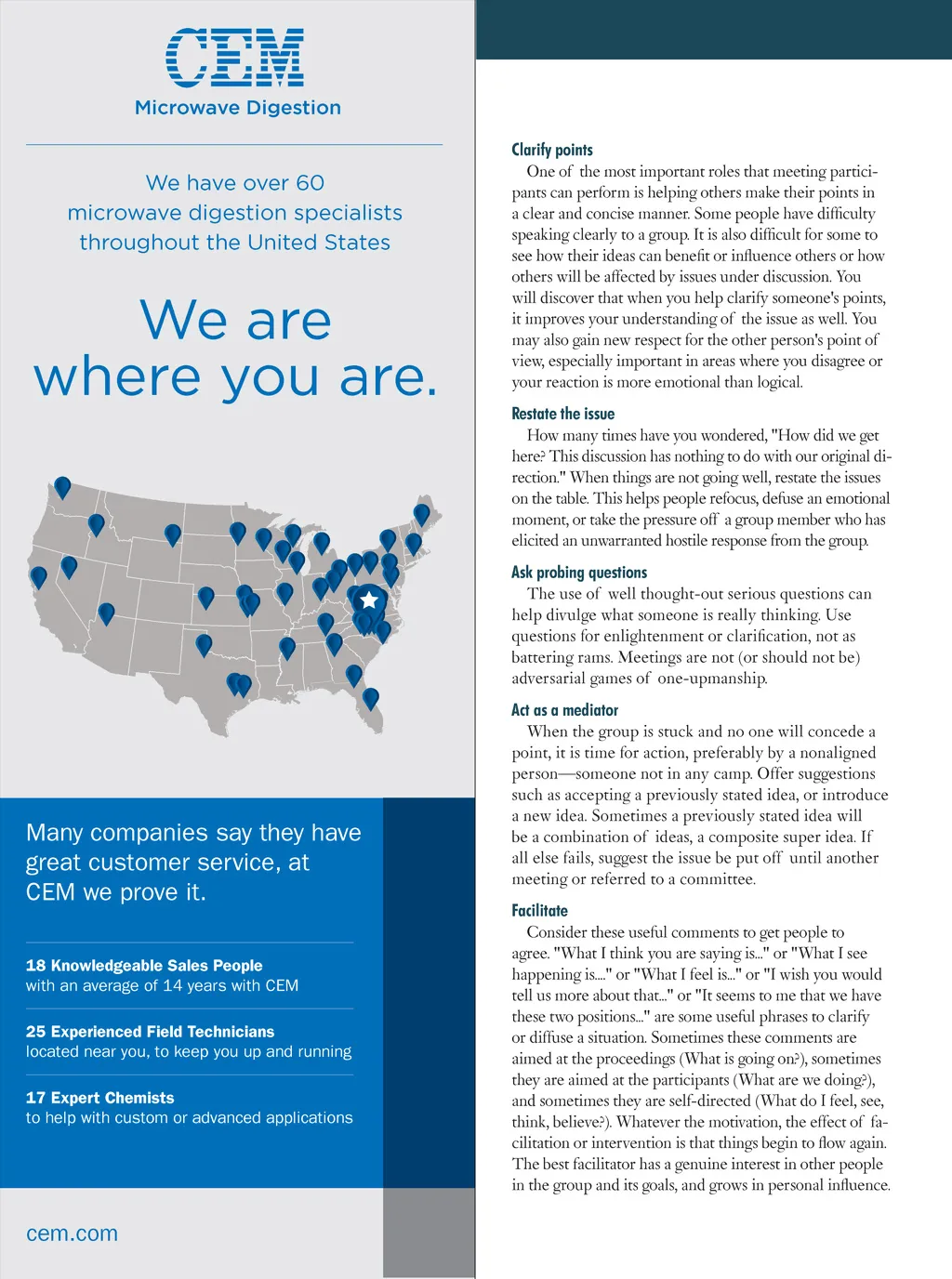 CEM
Microwave Digestion

We have over 60 microwave digestion specialists throughout the United States

We are where you are.

Many companies say they have great customer service, at CEM we prove it.

18 Knowledgeable Sales People
with an average of 14 years with CEM

25 Experienced Field Technicians
located near you, to keep you up and running

17 Expert Chemists
to help with custom or advanced applications

cem.com

Clarify points
One of the most important roles that meeting participants can perform is helping others make their points in a clear and concise manner. Some people have difficulty speaking clearly to a group. It is also difficult for some to see how their ideas can benefit or influence others or how others will be affected by issues under discussion. You will discover that when you help clarify someone's points, it improves your understanding of the issue as well. You may also gain new respect for the other person's point of view, especially important in areas where you disagree or your reaction is more emotional than logical.

Restate the issue
How many times have you wondered, "How did we get here? This discussion has nothing to do with our original direction." When things are not going well, restate the issues on the table. This helps people refocus, defuse an emotional moment, or take the pressure off a group member who has elicited an unwarranted hostile response from the group.

Ask probing questions
The use of well thought-out serious questions can help divulge what someone is really thinking. Use questions for enlightenment or clarification, not as battering rams. Meetings are not (or should not be) adversarial games of one-upmanship.

Act as a mediator
When the group is stuck and no one will concede a point, it is time for action, preferably by a nonaligned person—someone not in any camp. Offer suggestions such as accepting a previously stated idea, or introduce a new idea. Sometimes a previously stated idea will be a combination of ideas, a composite super idea. If all else fails, suggest the issue be put off until another meeting or referred to a committee.

Facilitate
Consider these useful comments to get people to agree. "What I think you are saying is..." or "What I see happening is...." or "What I feel is..." or "I wish you would tell us more about that..." or "It seems to me that we have these two positions..." are some useful phrases to clarify or diffuse a situation. Sometimes these comments are aimed at the proceedings (What is going on?), sometimes they are aimed at the participants (What are we doing?), and sometimes they are self-directed (What do I feel, see, think, believe?). Whatever the motivation, the effect of facilitation or intervention is that things begin to flow again. The best facilitator has a genuine interest in other people in the group and its goals, and grows in personal influence.